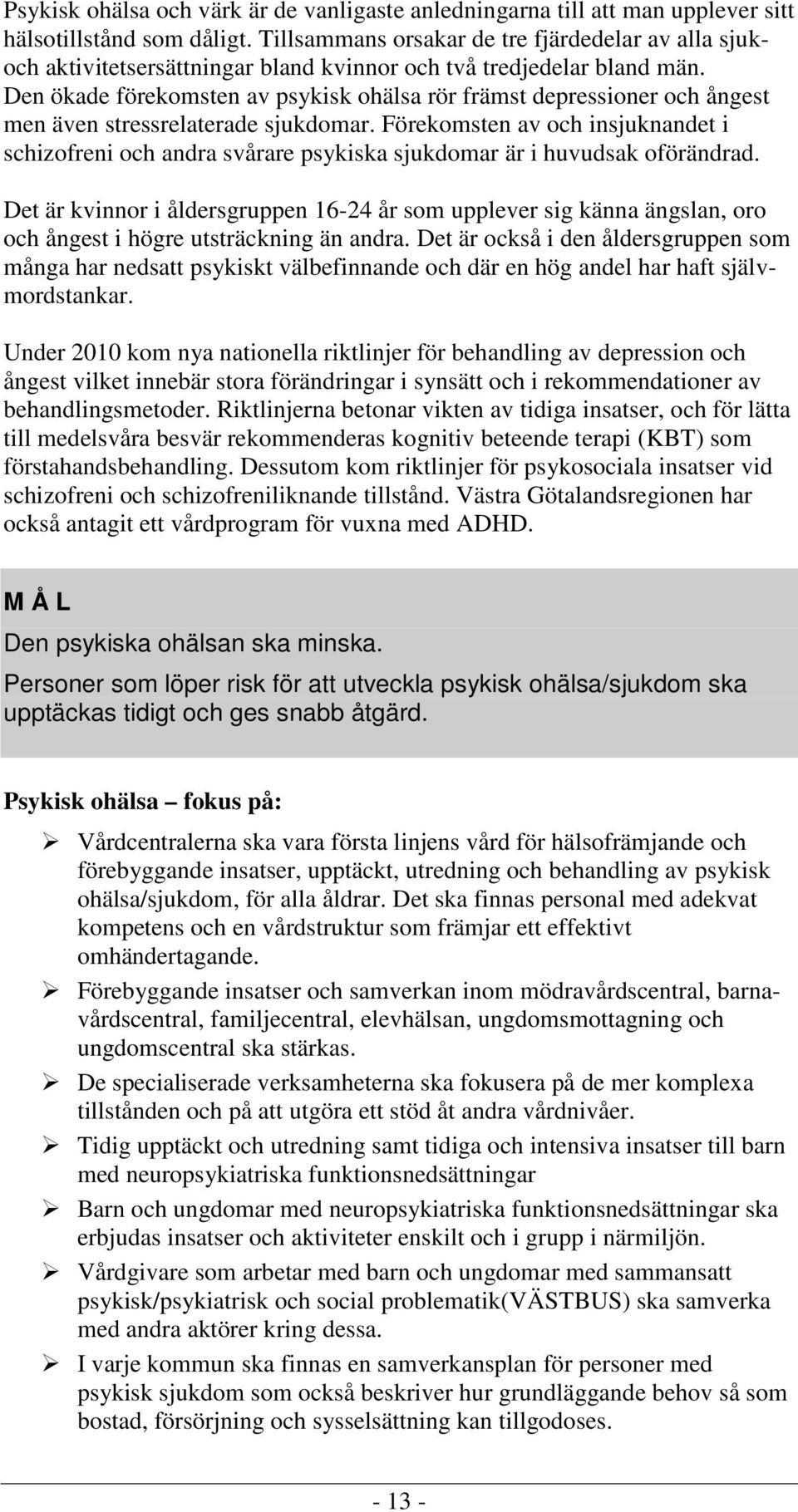 Psykisk ohälsa och värk är de vanligaste anledningarna till att man upplever sitt hälsotillstånd som dåligt. Tillsammans orsakar de tre fjärdedelar av alla sjuk- och aktivitetsersättningar bland kvinnor och två tredjedelar bland män. Den ökade förekomsten av psykisk ohälsa rör främst depressioner och ångest men även stressrelaterade sjukdomar. Förekomsten av och insjuknandet i schizofreni och andra svårare psykiska sjukdomar är i huvudsak oförändrad.

Det är kvinnor i åldersgruppen 16-24 år som upplever sig känna ängslan, oro och ångest i högre utsträckning än andra. Det är också i den åldersgruppen som många har nedsatt psykiskt välbefinnande och där en hög andel har haft självmordstankar.

Under 2010 kom nya nationella riktlinjer för behandling av depression och ångest vilket innebär stora förändringar i synsätt och i rekommendationer av behandlingsmetoder. Riktlinjerna betonar vikten av tidiga insatser, och för lätta till medelsvåra besvär rekommenderas kognitiv beteende terapi (KBT) som förstahandsbehandling. Dessutom kom riktlinjer för psykosociala insatser vid schizofreni och schizofreniliknande tillstånd. Västra Götalandsregionen har också antagit ett vårdprogram för vuxna med ADHD.

M Å L

Den psykiska ohälsan ska minska.

Personer som löper risk för att utveckla psykisk ohälsa/sjukdom ska upptäckas tidigt och ges snabb åtgärd.

Psykisk ohälsa – fokus på:

➢ Vårdcentralerna ska vara första linjens vård för hälsofrämjande och förebyggande insatser, upptäckt, utredning och behandling av psykisk ohälsa/sjukdom, för alla åldrar. Det ska finnas personal med adekvat kompetens och en vårdstruktur som främjar ett effektivt omhändertagande.

➢ Förebyggande insatser och samverkan inom mödravårdscentral, barnavårdscentral, familjecentral, elevhälsan, ungdomsmottagning och ungdomscentral ska stärkas.

➢ De specialiserade verksamheterna ska fokusera på de mer komplexa tillstånden och på att utgöra ett stöd åt andra vårdnivåer.

➢ Tidig upptäckt och utredning samt tidiga och intensiva insatser till barn med neuropsykiatriska funktionsnedsättningar

➢ Barn och ungdomar med neuropsykiatriska funktionsnedsättningar ska erbjudas insatser och aktiviteter enskilt och i grupp i närmiljön.

➢ Vårdgivare som arbetar med barn och ungdomar med sammansatt psykisk/psykiatrisk och social problematik(VÄSTBUS) ska samverka med andra aktörer kring dessa.

➢ I varje kommun ska finnas en samverkansplan för personer med psykisk sjukdom som också beskriver hur grundläggande behov så som bostad, försörjning och sysselsättning kan tillgodoses.

- 13 -